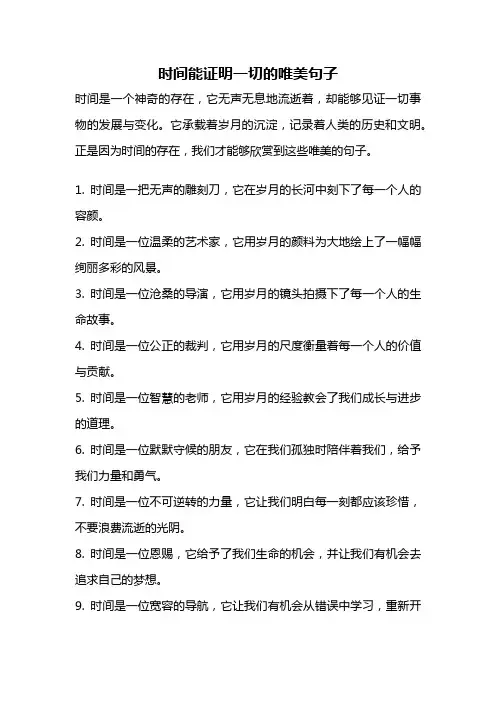 时间能证明一切的唯美句子

时间是一个神奇的存在，它无声无息地流逝着，却能够见证一切事物的发展与变化。它承载着岁月的沉淀，记录着人类的历史和文明。正是因为时间的存在，我们才能够欣赏到这些唯美的句子。

1. 时间是一把无声的雕刻刀，它在岁月的长河中刻下了每一个人的容颜。

2. 时间是一位温柔的艺术家，它用岁月的颜料为大地绘上了一幅幅绚丽多彩的风景。

3. 时间是一位沧桑的导演，它用岁月的镜头拍摄下了每一个人的生命故事。

4. 时间是一位公正的裁判，它用岁月的尺度衡量着每一个人的价值与贡献。

5. 时间是一位智慧的老师，它用岁月的经验教会了我们成长与进步的道理。

6. 时间是一位默默守候的朋友，它在我们孤独时陪伴着我们，给予我们力量和勇气。

7. 时间是一位不可逆转的力量，它让我们明白每一刻都应该珍惜，不要浪费流逝的光阴。

8. 时间是一位恩赐，它给予了我们生命的机会，并让我们有机会去追求自己的梦想。

9. 时间是一位宽容的导航，它让我们有机会从错误中学习，重新开